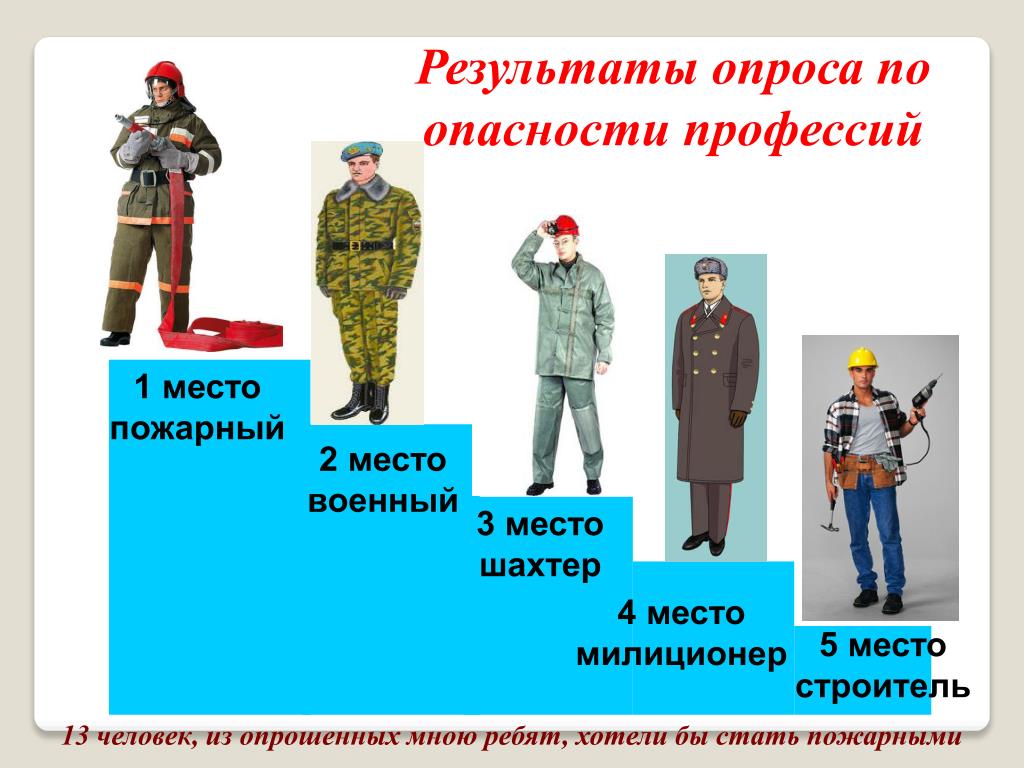 Результаты опроса по опасности профессий

1 место пожарный

2 место военный

3 место шахтер

4 место милиционер

5 место строитель

13 человек, из опрошенных мною ребят, хотели бы стать пожарными